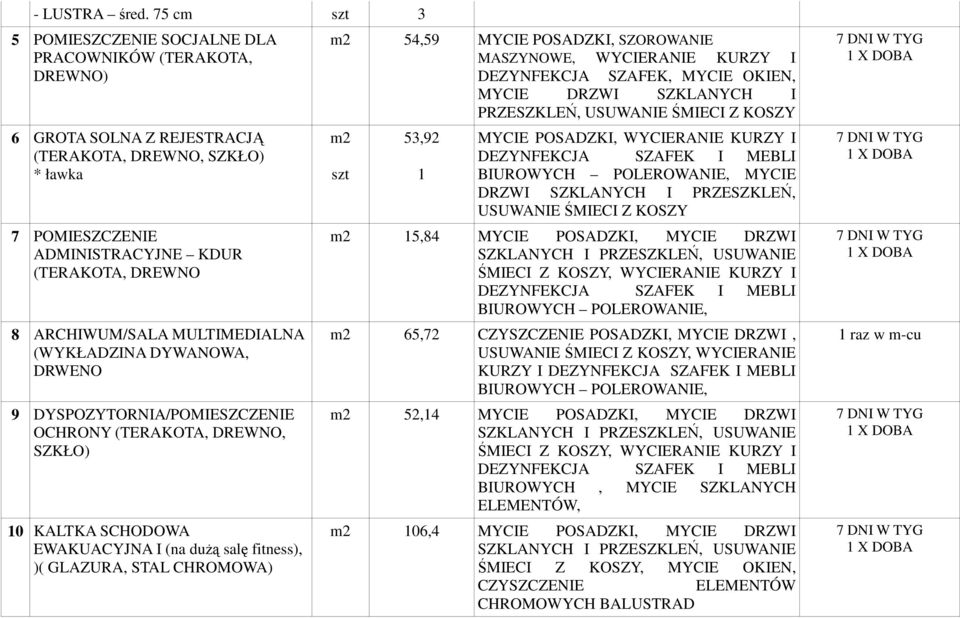 |  | - LUSTRA – śred. 75 cm | szt | 3 |  |  |
|---|---|---|---|---|---|
| 5 | POMIESZCZENIE SOCJALNE DLA PRACOWNIKÓW (TERAKOTA, DREWNO) | m2 | 54,59 | MYCIE POSADZKI, SZOROWANIE MASZYNOWE, WYCIERANIE KURZY I DEZYNFEKCJA SZAFEK, MYCIE OKIEN, MYCIE DRZWI SZKLANYCH I PRZESZKLEŃ, USUWANIE ŚMIECI Z KOSZY | 7 DNI W TYG 1 X DOBA |
| 6 | GROTA SOLNA Z REJESTRACJĄ (TERAKOTA, DREWNO, SZKŁO) * ławka | m2 szt | 53,92 1 | MYCIE POSADZKI, WYCIERANIE KURZY I DEZYNFEKCJA SZAFEK I MEBLI BIUROWYCH – POLEROWANIE, MYCIE DRZWI SZKLANYCH I PRZESZKLEŃ, USUWANIE ŚMIECI Z KOSZY | 7 DNI W TYG 1 X DOBA |
| 7 | POMIESZCZENIE ADMINISTRACYJNE – KDUR (TERAKOTA, DREWNO | m2 | 15,84 | MYCIE POSADZKI, MYCIE DRZWI SZKLANYCH I PRZESZKLEŃ, USUWANIE ŚMIECI Z KOSZY, WYCIERANIE KURZY I DEZYNFEKCJA SZAFEK I MEBLI BIUROWYCH – POLEROWANIE, | 7 DNI W TYG 1 X DOBA |
| 8 | ARCHIWUM/SALA MULTIMEDIALNA (WYKŁADZINA DYWANOWA, DRWENO | m2 | 65,72 | CZYSZCZENIE POSADZKI, MYCIE DRZWI , USUWANIE ŚMIECI Z KOSZY, WYCIERANIE KURZY I DEZYNFEKCJA SZAFEK I MEBLI BIUROWYCH – POLEROWANIE, | 1 raz w m-cu |
| 9 | DYSPOZYTORNIA/POMIESZCZENIE OCHRONY (TERAKOTA, DREWNO, SZKŁO) | m2 | 52,14 | MYCIE POSADZKI, MYCIE DRZWI SZKLANYCH I PRZESZKLEŃ, USUWANIE ŚMIECI Z KOSZY, WYCIERANIE KURZY I DEZYNFEKCJA SZAFEK I MEBLI BIUROWYCH , MYCIE SZKLANYCH ELEMENTÓW, | 7 DNI W TYG 1 X DOBA |
| 10 | KALTKA SCHODOWA EWAKUACYJNA I (na dużą salę fitness), )( GLAZURA, STAL CHROMOWA) | m2 | 106,4 | MYCIE POSADZKI, MYCIE DRZWI SZKLANYCH I PRZESZKLEŃ, USUWANIE ŚMIECI Z KOSZY, MYCIE OKIEN, CZYSZCZENIE ELEMENTÓW CHROMOWYCH BALUSTRAD | 7 DNI W TYG 1 X DOBA |